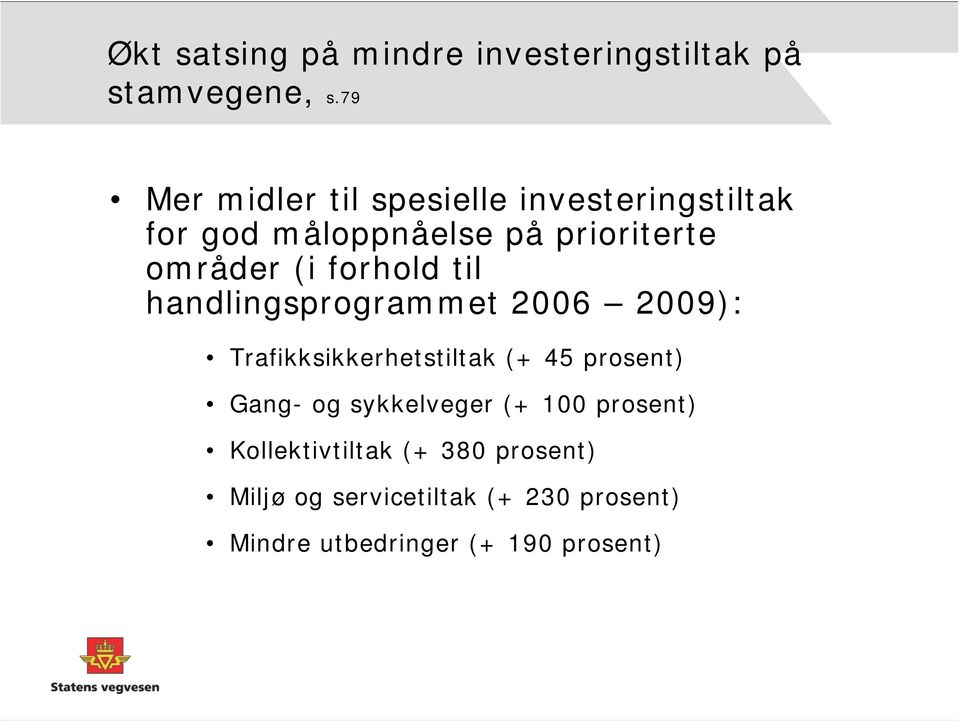 Økt satsing på mindre investeringstiltak på stamvegene, s.79

• Mer midler til spesielle investeringstiltak for god måloppnåelse på prioriterte områder (i forhold til handlingsprogrammet 2006 – 2009):

• Trafikksikkerhetstiltak (+ 45 prosent)
• Gang- og sykkelveger (+ 100 prosent)
• Kollektivtiltak (+ 380 prosent)
• Miljø og servicetiltak (+ 230 prosent)
• Mindre utbedringer (+ 190 prosent)

Statens vegvesen